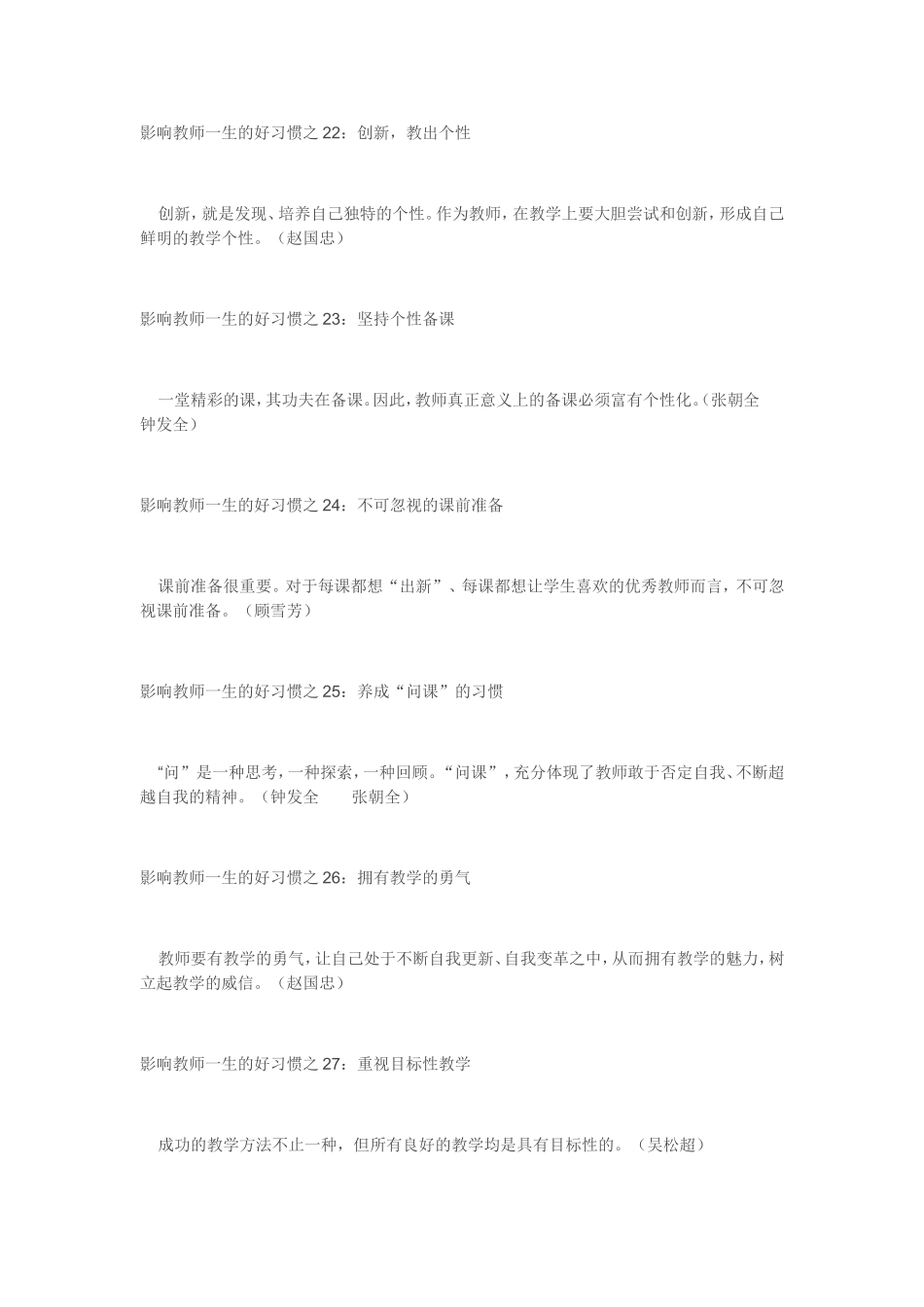 影响教师一生的好习惯之 22：创新，教出个性

创新，就是发现、培养自己独特的个性。作为教师，在教学上要大胆尝试和创新，形成自己鲜明的教学个性。（赵国忠）

影响教师一生的好习惯之 23：坚持个性备课

一堂精彩的课，其功夫在备课。因此，教师真正意义上的备课必须富有个性化。（张朝全　钟发全）

影响教师一生的好习惯之 24：不可忽视的课前准备

课前准备很重要。对于每课都想“出新”、每课都想让学生喜欢的优秀教师而言，不可忽视课前准备。（顾雪芳）

影响教师一生的好习惯之 25：养成“问课”的习惯

“问”是一种思考，一种探索，一种回顾。“问课”，充分体现了教师敢于否定自我、不断超越自我的精神。（钟发全　　张朝全）

影响教师一生的好习惯之 26：拥有教学的勇气

教师要有教学的勇气，让自己处于不断自我更新、自我变革之中，从而拥有教学的魅力，树立起教学的威信。（赵国忠）

影响教师一生的好习惯之 27：重视目标性教学

成功的教学方法不止一种，但所有良好的教学均是具有目标性的。（吴松超）